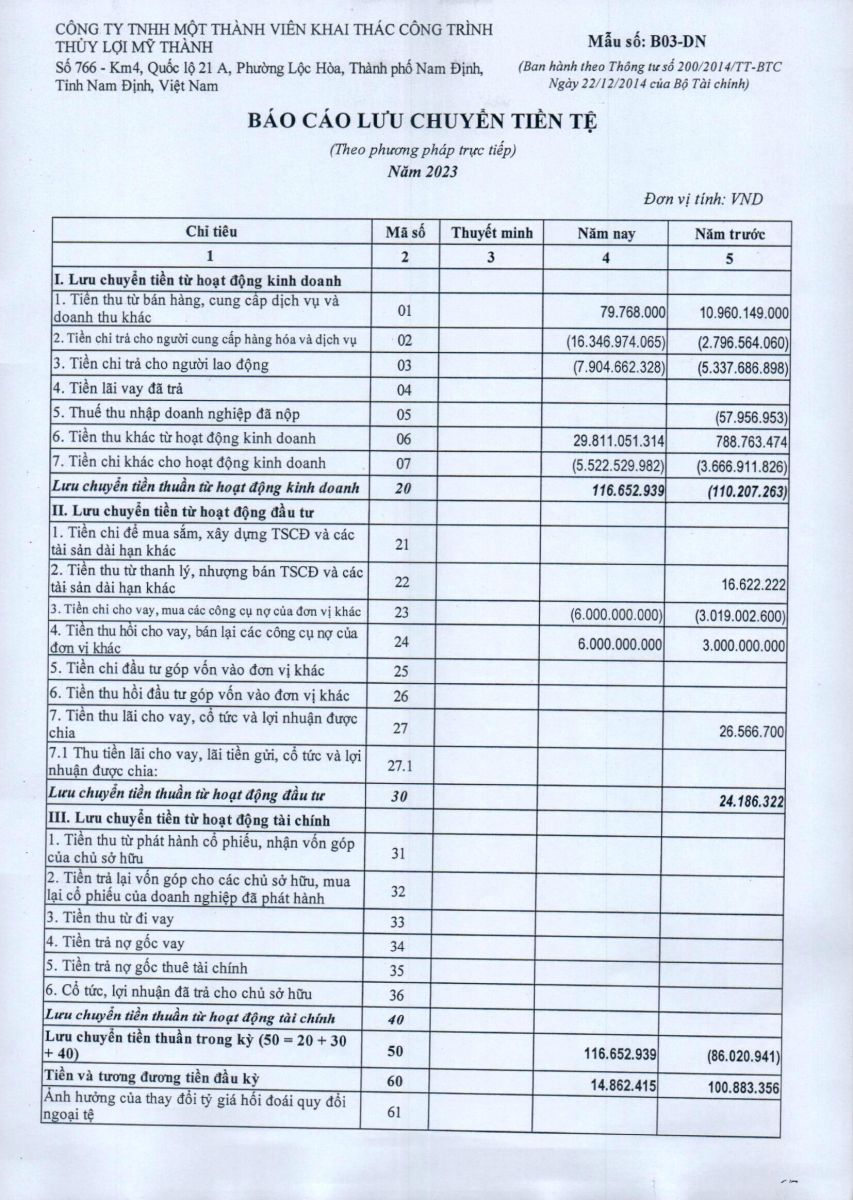 CÔNG TY TNHH MỘT THÀNH VIÊN KHAI THÁC CÔNG TRÌNH THỦY LỢI MỸ THÀNH
Số 766 - Km4, Quốc lộ 21 A, Phường Lộc Hòa, Thành phố Nam Định, Tỉnh Nam Định, Việt Nam

Mẫu số: B03-DN
(Ban hành theo Thông tư số 200/2014/TT-BTC Ngày 22/12/2014 của Bộ Tài chính)

BÁO CÁO LƯU CHUYỂN TIỀN TỆ
(Theo phương pháp trực tiếp)
Năm 2023

Đơn vị tính: VND

| Chỉ tiêu | Mã số | Thuyết minh | Năm nay | Năm trước |
|---|---|---|---|---|
| 1 | 2 | 3 | 4 | 5 |
| I. Lưu chuyển tiền từ hoạt động kinh doanh | | | | |
| 1. Tiền thu từ bán hàng, cung cấp dịch vụ và doanh thu khác | 01 | | 79.768.000 | 10.960.149.000 |
| 2. Tiền chi trả cho người cung cấp hàng hóa và dịch vụ | 02 | | (16.346.974.065) | (2.796.564.060) |
| 3. Tiền chi trả cho người lao động | 03 | | (7.904.662.328) | (5.337.686.898) |
| 4. Tiền lãi vay đã trả | 04 | | | |
| 5. Thuế thu nhập doanh nghiệp đã nộp | 05 | | | (57.956.953) |
| 6. Tiền thu khác từ hoạt động kinh doanh | 06 | | 29.811.051.314 | 788.763.474 |
| 7. Tiền chi khác cho hoạt động kinh doanh | 07 | | (5.522.529.982) | (3.666.911.826) |
| Lưu chuyển tiền thuần từ hoạt động kinh doanh | 20 | | 116.652.939 | (110.207.263) |
| II. Lưu chuyển tiền từ hoạt động đầu tư | | | | |
| 1. Tiền chi để mua sắm, xây dựng TSCĐ và các tài sản dài hạn khác | 21 | | | |
| 2. Tiền thu từ thanh lý, nhượng bán TSCĐ và các tài sản dài hạn khác | 22 | | | 16.622.222 |
| 3. Tiền chi cho vay, mua các công cụ nợ của đơn vị khác | 23 | | (6.000.000.000) | (3.019.002.600) |
| 4. Tiền thu hồi cho vay, bán lại các công cụ nợ của đơn vị khác | 24 | | 6.000.000.000 | 3.000.000.000 |
| 5. Tiền chi đầu tư góp vốn vào đơn vị khác | 25 | | | |
| 6. Tiền thu hồi đầu tư góp vốn vào đơn vị khác | 26 | | | |
| 7. Tiền thu lãi cho vay, cổ tức và lợi nhuận được chia | 27 | | | 26.566.700 |
| 7.1 Thu tiền lãi cho vay, lãi tiền gửi, cổ tức và lợi nhuận được chia: | 27.1 | | | |
| Lưu chuyển tiền thuần từ hoạt động đầu tư | 30 | | | 24.186.322 |
| III. Lưu chuyển tiền từ hoạt động tài chính | | | | |
| 1. Tiền thu từ phát hành cổ phiếu, nhận vốn góp của chủ sở hữu | 31 | | | |
| 2. Tiền trả lại vốn góp cho các chủ sở hữu, mua lại cổ phiếu của doanh nghiệp đã phát hành | 32 | | | |
| 3. Tiền thu từ đi vay | 33 | | | |
| 4. Tiền trả nợ gốc vay | 34 | | | |
| 5. Tiền trả nợ gốc thuê tài chính | 35 | | | |
| 6. Cổ tức, lợi nhuận đã trả cho chủ sở hữu | 36 | | | |
| Lưu chuyển tiền thuần từ hoạt động tài chính | 40 | | | |
| Lưu chuyển tiền thuần trong kỳ (50 = 20 + 30 + 40) | 50 | | 116.652.939 | (86.020.941) |
| Tiền và tương đương tiền đầu kỳ | 60 | | 14.862.415 | 100.883.356 |
| Ảnh hưởng của thay đổi tỷ giá hối đoái quy đổi ngoại tệ | 61 | | | |